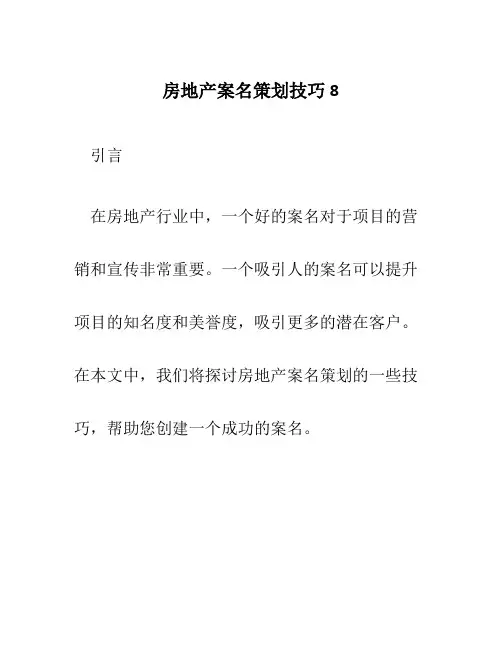 房地产案名策划技巧 8

引言

在房地产行业中，一个好的案名对于项目的营销和宣传非常重要。一个吸引人的案名可以提升项目的知名度和美誉度，吸引更多的潜在客户。在本文中，我们将探讨房地产案名策划的一些技巧，帮助您创建一个成功的案名。